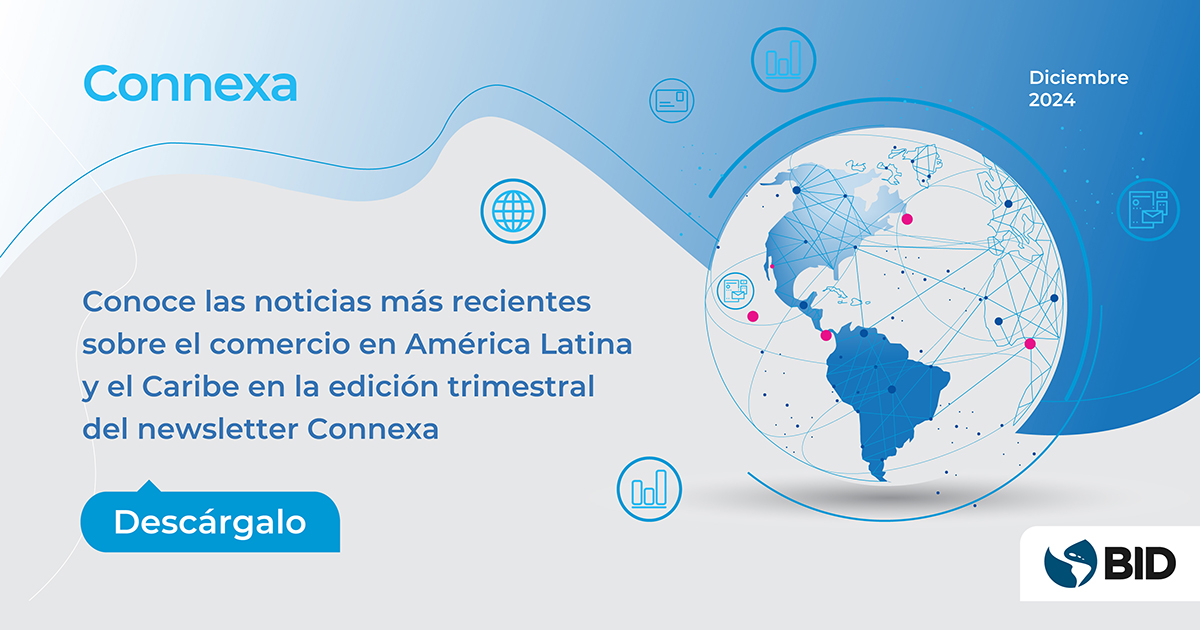 Connexa

Diciembre 2024

Conoce las noticias más recientes sobre el comercio en América Latina y el Caribe en la edición trimestral del newsletter Connexa

Descárgalo

BID